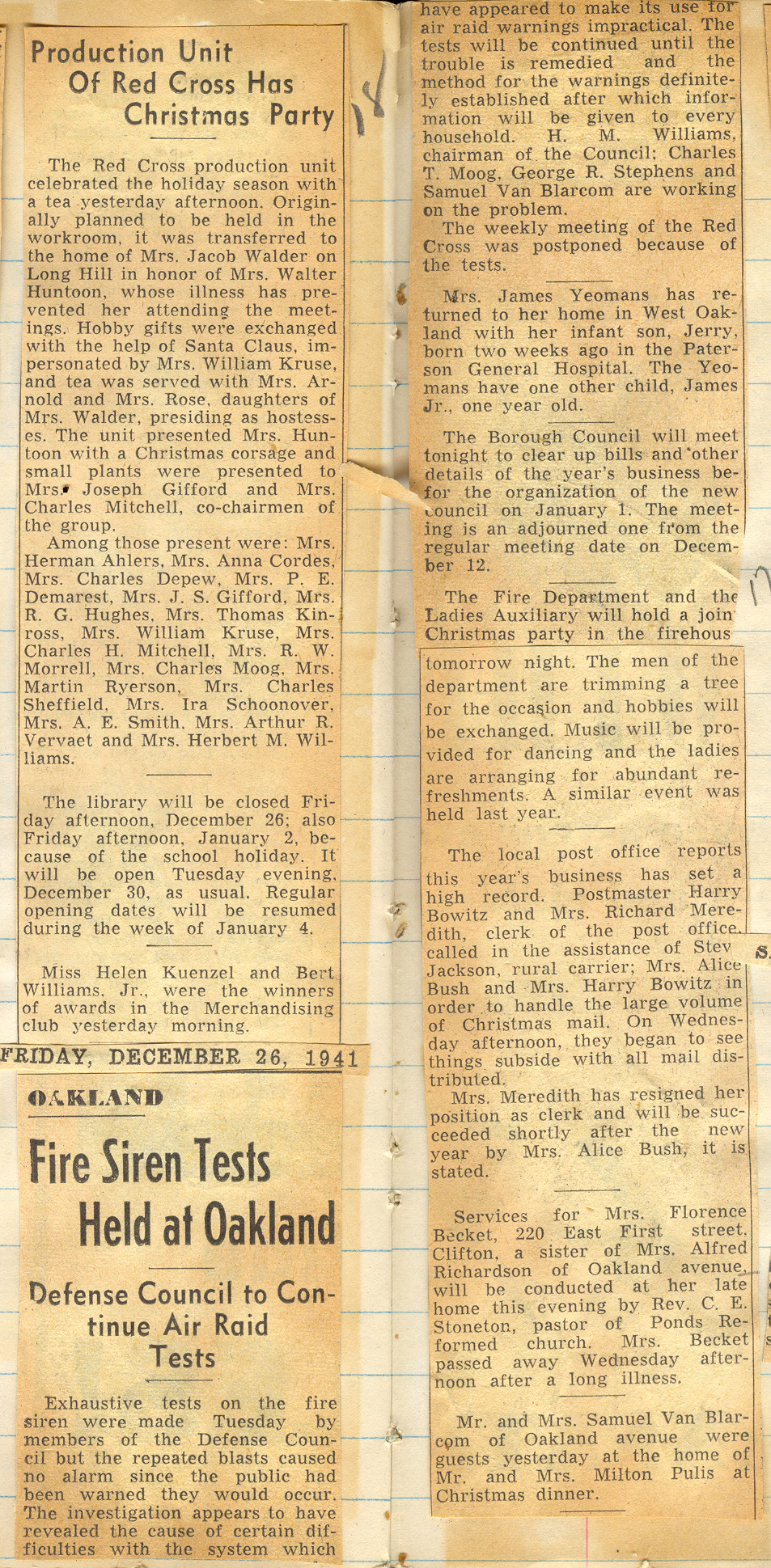 Production Unit Of Red Cross Has Christmas Party

The Red Cross production unit celebrated the holiday season with a tea yesterday afternoon. Originally planned to be held in the workroom, it was transferred to the home of Mrs. Jacob Walder on Long Hill in honor of Mrs. Walter Huntoon, whose illness has prevented her attending the meetings. Hobby gifts were exchanged with the help of Santa Claus, impersonated by Mrs. William Kruse, and tea was served with Mrs. Arnold and Mrs. Rose, daughters of Mrs. Walder, presiding as hostesses. The unit presented Mrs. Huntoon with a Christmas corsage and small plants were presented to Mrs. Joseph Gifford and Mrs. Charles Mitchell, co-chairmen of the group.

Among those present were: Mrs. Herman Ahlers, Mrs. Anna Cordes, Mrs. Charles Depew, Mrs. P. E. Demarest, Mrs. J. S. Gifford, Mrs. R. G. Hughes, Mrs. Thomas Kinross, Mrs. William Kruse, Mrs. Charles H. Mitchell, Mrs. R. W. Morrell, Mrs. Charles Moog, Mrs. Martin Ryerson, Mrs. Charles Sheffield, Mrs. Ira Schoonover, Mrs. A. E. Smith, Mrs. Arthur R. Vervaet and Mrs. Herbert M. Williams.

The library will be closed Friday afternoon, December 26; also Friday afternoon, January 2, because of the school holiday. It will be open Tuesday evening, December 30, as usual. Regular opening dates will be resumed during the week of January 4.

Miss Helen Kuenzel and Bert Williams, Jr., were the winners of awards in the Merchandising club yesterday morning.

FRIDAY, DECEMBER 26, 1941

OAKLAND

Fire Siren Tests Held at Oakland

Defense Council to Continue Air Raid Tests

Exhaustive tests on the fire siren were made Tuesday by members of the Defense Council but the repeated blasts caused no alarm since the public had been warned they would occur. The investigation appears to have revealed the cause of certain difficulties with the system which have appeared to make its use for air raid warnings impractical. The tests will be continued until the trouble is remedied and the method for the warnings definitely established after which information will be given to every household. H. M. Williams, chairman of the Council; Charles T. Moog, George R. Stephens and Samuel Van Blarcom are working on the problem.

The weekly meeting of the Red Cross was postponed because of the tests.

Mrs. James Yeomans has returned to her home in West Oakland with her infant son, Jerry, born two weeks ago in the Paterson General Hospital. The Yeomans have one other child, James Jr., one year old.

The Borough Council will meet tonight to clear up bills and other details of the year's business befor the organization of the new council on January 1. The meeting is an adjourned one from the regular meeting date on December 12.

The Fire Department and the Ladies Auxiliary will hold a join Christmas party in the firehous tomorrow night. The men of the department are trimming a tree for the occasion and hobbies will be exchanged. Music will be provided for dancing and the ladies are arranging for abundant refreshments. A similar event was held last year.

The local post office reports this year's business has set a high record. Postmaster Harry Bowitz and Mrs. Richard Meredith, clerk of the post office, called in the assistance of Stev Jackson, rural carrier; Mrs. Alice Bush and Mrs. Harry Bowitz in order to handle the large volume of Christmas mail. On Wednesday afternoon, they began to see things subside with all mail distributed.

Mrs. Meredith has resigned her position as clerk and will be succeeded shortly after the new year by Mrs. Alice Bush, it is stated.

Services for Mrs. Florence Becket, 220 East First street, Clifton, a sister of Mrs. Alfred Richardson of Oakland avenue, will be conducted at her late home this evening by Rev. C. E. Stoneton, pastor of Ponds Reformed church. Mrs. Becket passed away Wednesday afternoon after a long illness.

Mr. and Mrs. Samuel Van Blarcom of Oakland avenue were guests yesterday at the home of Mr. and Mrs. Milton Pulis at Christmas dinner.